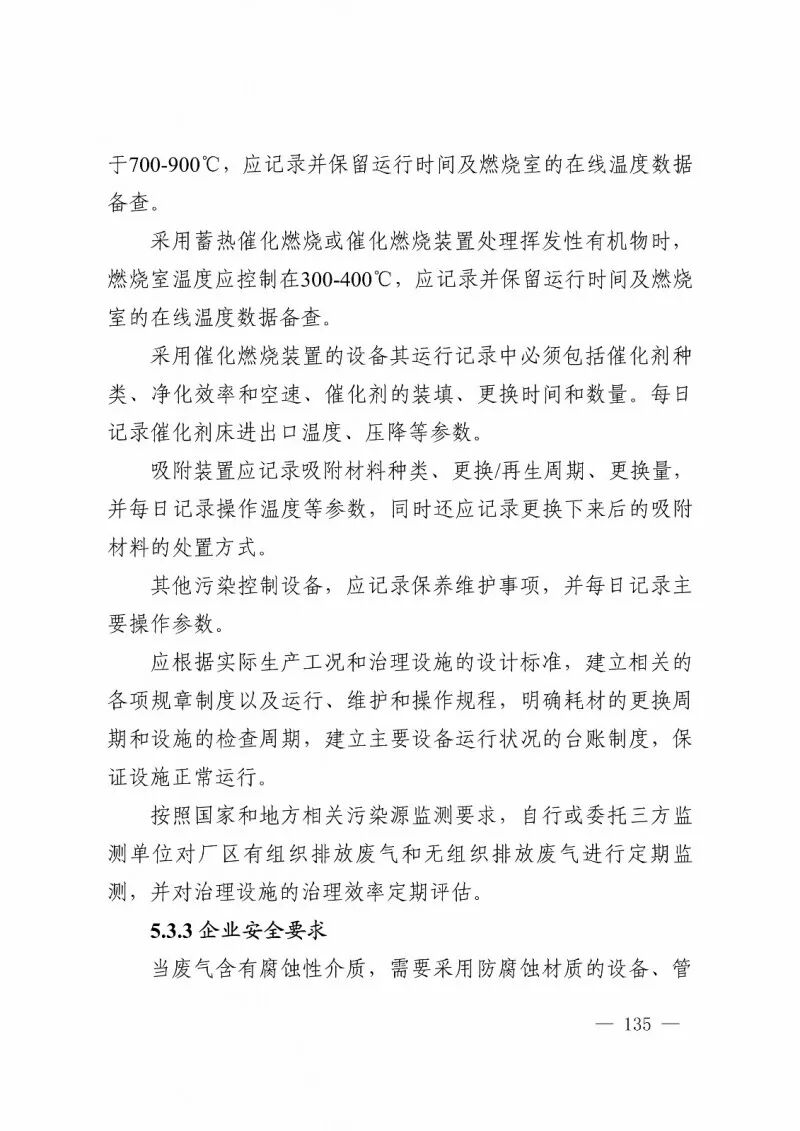 于700-900℃，应记录并保留运行时间及燃烧室的在线温度数据备查。

采用蓄热催化燃烧或催化燃烧装置处理挥发性有机物时，燃烧室温度应控制在300-400℃，应记录并保留运行时间及燃烧室的在线温度数据备查。

采用催化燃烧装置的设备其运行记录中必须包括催化剂种类、净化效率和空速、催化剂的装填、更换时间和数量。每日记录催化剂床进出口温度、压降等参数。

吸附装置应记录吸附材料种类、更换/再生周期、更换量，并每日记录操作温度等参数，同时还应记录更换下来后的吸附材料的处置方式。

其他污染控制设备，应记录保养维护事项，并每日记录主要操作参数。

应根据实际生产工况和治理设施的设计标准，建立相关的各项规章制度以及运行、维护和操作规程，明确耗材的更换周期和设施的检查周期，建立主要设备运行状况的台账制度，保证设施正常运行。

按照国家和地方相关污染源监测要求，自行或委托三方监测单位对厂区有组织排放废气和无组织排放废气进行定期监测，并对治理设施的治理效率定期评估。

5.3.3 企业安全要求

当废气含有腐蚀性介质，需要采用防腐蚀材质的设备、管

— 135 —